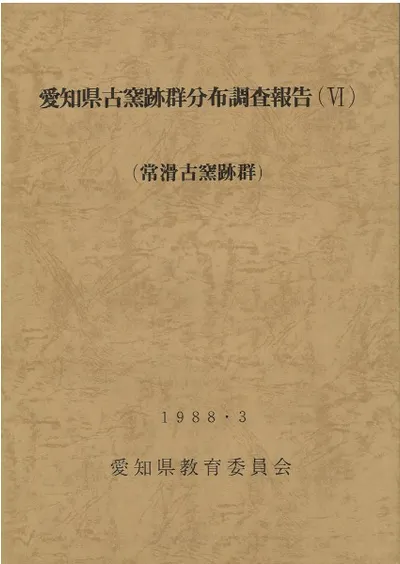 愛知県古窯跡群分布調査報告(Ⅵ)

(常滑古窯跡群)

1988・3

愛知県教育委員会